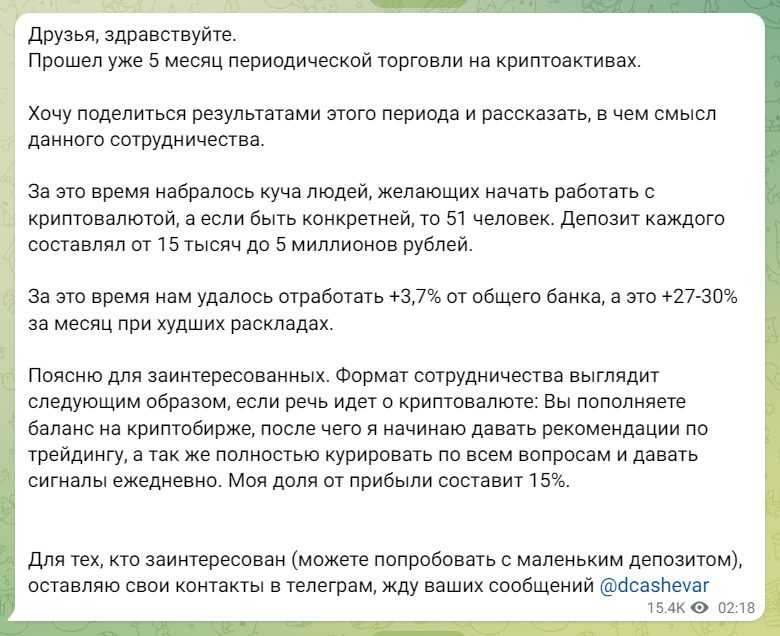 Друзья, здравствуйте.
Прошел уже 5 месяц периодической торговли на криптоактивах.

Хочу поделиться результатами этого периода и рассказать, в чем смысл данного сотрудничества.

За это время набралось куча людей, желающих начать работать с криптовалютой, а если быть конкретней, то 51 человек. Депозит каждого составлял от 15 тысяч до 5 миллионов рублей.

За это время нам удалось отработать +3,7% от общего банка, а это +27-30% за месяц при худших раскладах.

Поясню для заинтересованных. Формат сотрудничества выглядит следующим образом, если речь идет о криптовалюте: Вы пополняете баланс на криптобирже, после чего я начинаю давать рекомендации по трейдингу, а так же полностью курировать по всем вопросам и давать сигналы ежедневно. Моя доля от прибыли составит 15%.

Для тех, кто заинтересован (можете попробовать с маленьким депозитом), оставляю свои контакты в телеграм, жду ваших сообщений @dcashevar

15.4K 02:18